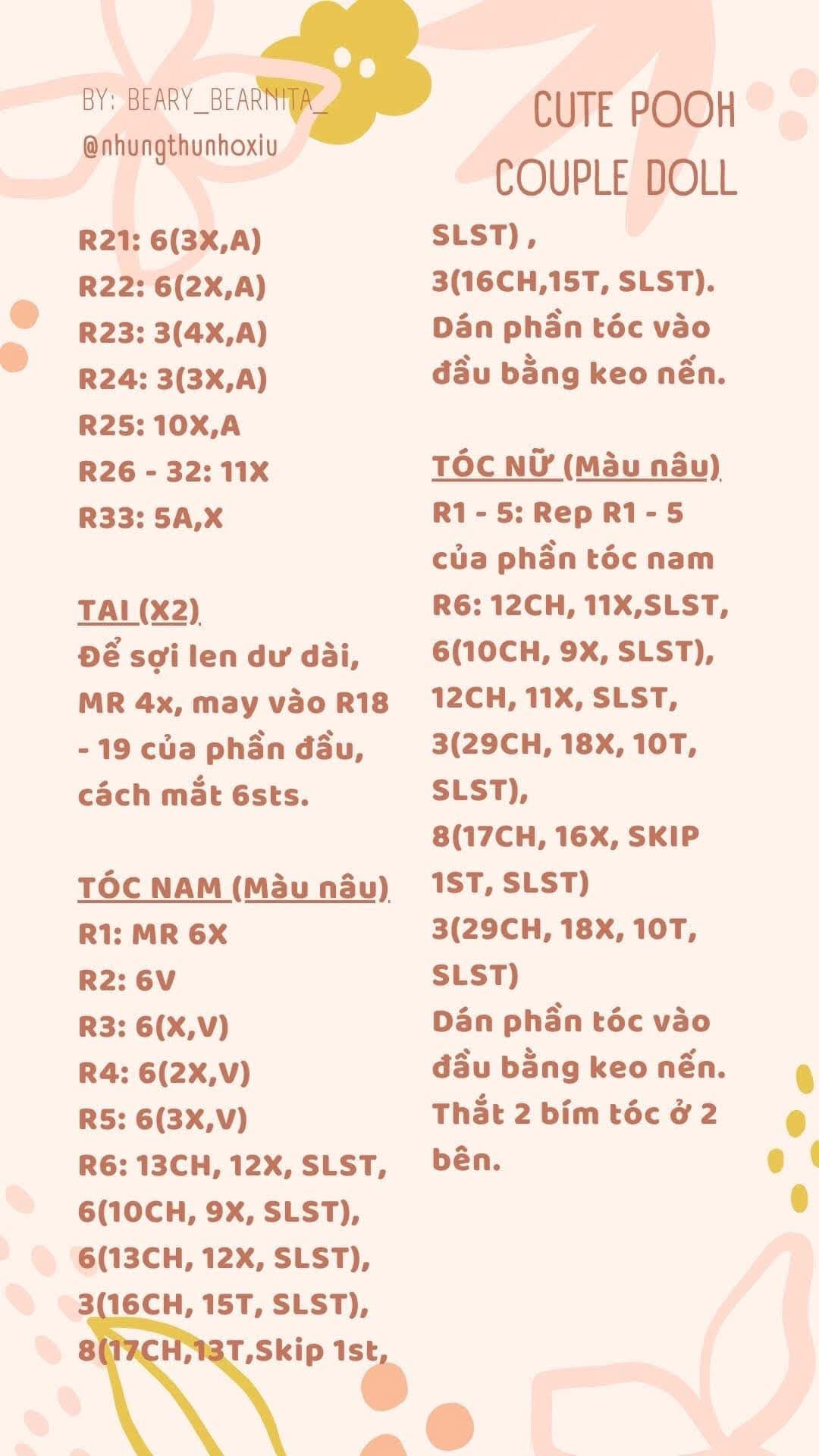 BY: BEARY_BEARNITA_
@nhungthunhoxiu

CUTE POOH COUPLE DOLL

R21: 6(3X,A)
R22: 6(2X,A)
R23: 3(4X,A)
R24: 3(3X,A)
R25: 10X,A
R26 - 32: 11X
R33: 5A,X

TAI (X2)
Để sợi len dư dài, MR 4x, may vào R18 - 19 của phần đầu, cách mắt 6sts.

TÓC NAM (Màu nâu)
R1: MR 6X
R2: 6V
R3: 6(X,V)
R4: 6(2X,V)
R5: 6(3X,V)
R6: 13CH, 12X, SLST, 6(10CH, 9X, SLST), 6(13CH, 12X, SLST), 3(16CH, 15T, SLST), 8(17CH,13T,Skip 1st, SLST) , 3(16CH,15T, SLST). Dán phần tóc vào đầu bằng keo nến.

TÓC NỮ (Màu nâu)
R1 - 5: Rep R1 - 5 của phần tóc nam
R6: 12CH, 11X,SLST, 6(10CH, 9X, SLST), 12CH, 11X, SLST, 3(29CH, 18X, 10T, SLST),
8(17CH, 16X, SKIP 1ST, SLST)
3(29CH, 18X, 10T, SLST)
Dán phần tóc vào đầu bằng keo nến. Thắt 2 bím tóc ở 2 bên.